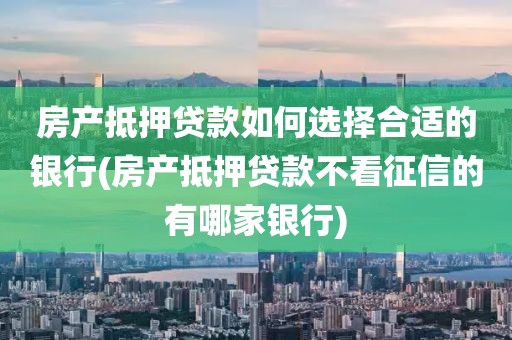 房产抵押贷款如何选择合适的银行(房产抵押贷款不看征信的有哪家银行)